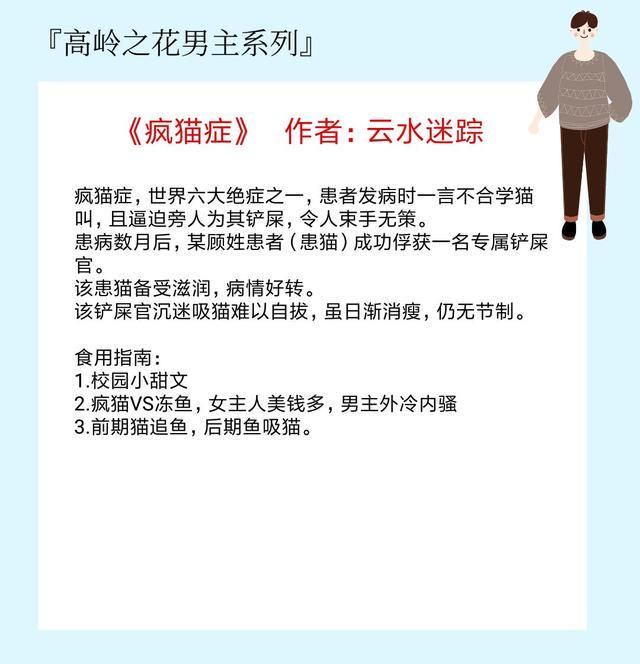 『高岭之花男主系列』

《疯猫症》 作者：云水迷踪

疯猫症，世界六大绝症之一，患者发病时一言不合学猫叫，且逼迫旁人为其铲屎，令人束手无策。
患病数月后，某顾姓患者（患猫）成功俘获一名专属铲屎官。
该患猫备受滋润，病情好转。
该铲屎官沉迷吸猫难以自拔，虽日渐消瘦，仍无节制。

食用指南：
1.校园小甜文
2.疯猫VS冻鱼，女主人美钱多，男主外冷内骚
3.前期猫追鱼，后期鱼吸猫。